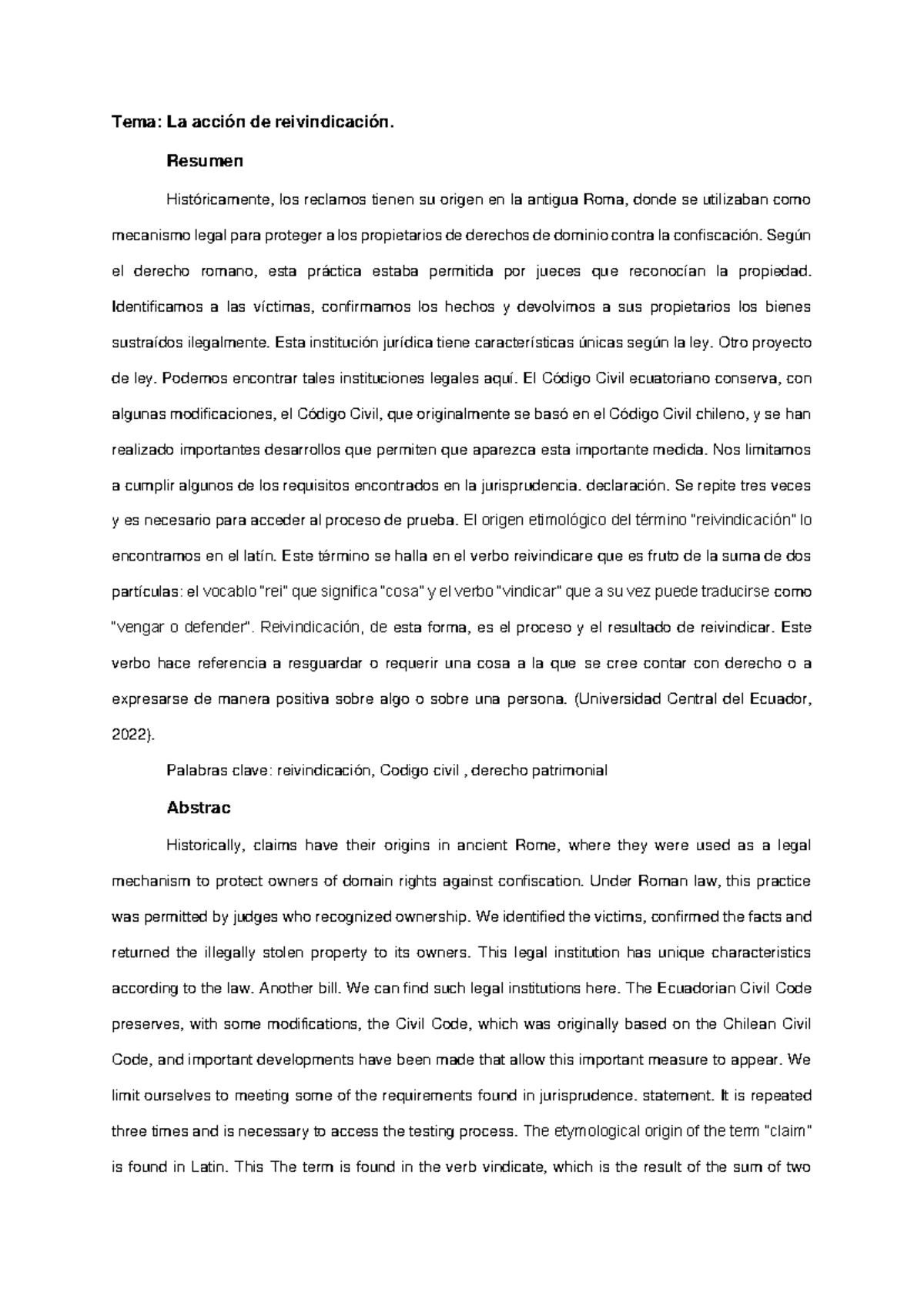 Tema: La acción de reivindicación.

Resumen

Históricamente, los reclamos tienen su origen en la antigua Roma, donde se utilizaban como mecanismo legal para proteger a los propietarios de derechos de dominio contra la confiscación. Según el derecho romano, esta práctica estaba permitida por jueces que reconocían la propiedad. Identificamos a las víctimas, confirmamos los hechos y devolvimos a sus propietarios los bienes sustraídos ilegalmente. Esta institución jurídica tiene características únicas según la ley. Otro proyecto de ley. Podemos encontrar tales instituciones legales aquí. El Código Civil ecuatoriano conserva, con algunas modificaciones, el Código Civil, que originalmente se basó en el Código Civil chileno, y se han realizado importantes desarrollos que permiten que aparezca esta importante medida. Nos limitamos a cumplir algunos de los requisitos encontrados en la jurisprudencia. declaración. Se repite tres veces y es necesario para acceder al proceso de prueba. El origen etimológico del término "reivindicación" lo encontramos en el latín. Este término se halla en el verbo reivindicare que es fruto de la suma de dos partículas: el vocablo "rei" que significa "cosa" y el verbo "vindicar" que a su vez puede traducirse como "vengar o defender". Reivindicación, de esta forma, es el proceso y el resultado de reivindicar. Este verbo hace referencia a resguardar o requerir una cosa a la que se cree contar con derecho o a expresarse de manera positiva sobre algo o sobre una persona. (Universidad Central del Ecuador, 2022).

Palabras clave: reivindicación, Codigo civil , derecho patrimonial

Abstrac

Historically, claims have their origins in ancient Rome, where they were used as a legal mechanism to protect owners of domain rights against confiscation. Under Roman law, this practice was permitted by judges who recognized ownership. We identified the victims, confirmed the facts and returned the illegally stolen property to its owners. This legal institution has unique characteristics according to the law. Another bill. We can find such legal institutions here. The Ecuadorian Civil Code preserves, with some modifications, the Civil Code, which was originally based on the Chilean Civil Code, and important developments have been made that allow this important measure to appear. We limit ourselves to meeting some of the requirements found in jurisprudence. statement. It is repeated three times and is necessary to access the testing process. The etymological origin of the term "claim" is found in Latin. This The term is found in the verb vindicate, which is the result of the sum of two